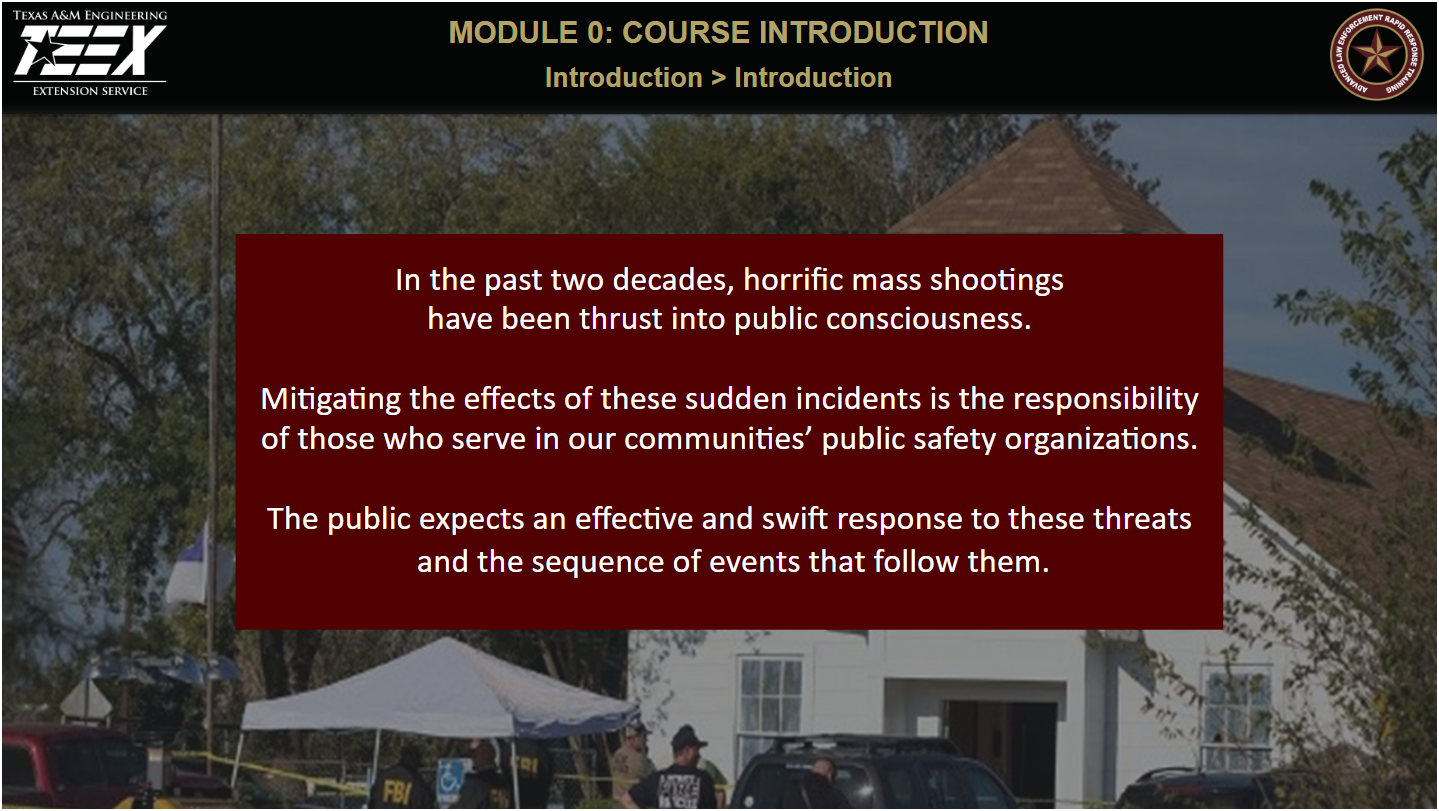 TEXAS A&M ENGINEERING
TEEX
EXTENSION SERVICE

MODULE 0: COURSE INTRODUCTION
Introduction > Introduction

ADVANCED LAW ENFORCEMENT RAPID RESPONSE TRAINING

In the past two decades, horrific mass shootings have been thrust into public consciousness.

Mitigating the effects of these sudden incidents is the responsibility of those who serve in our communities' public safety organizations.

The public expects an effective and swift response to these threats and the sequence of events that follow them.

FBI

FBI